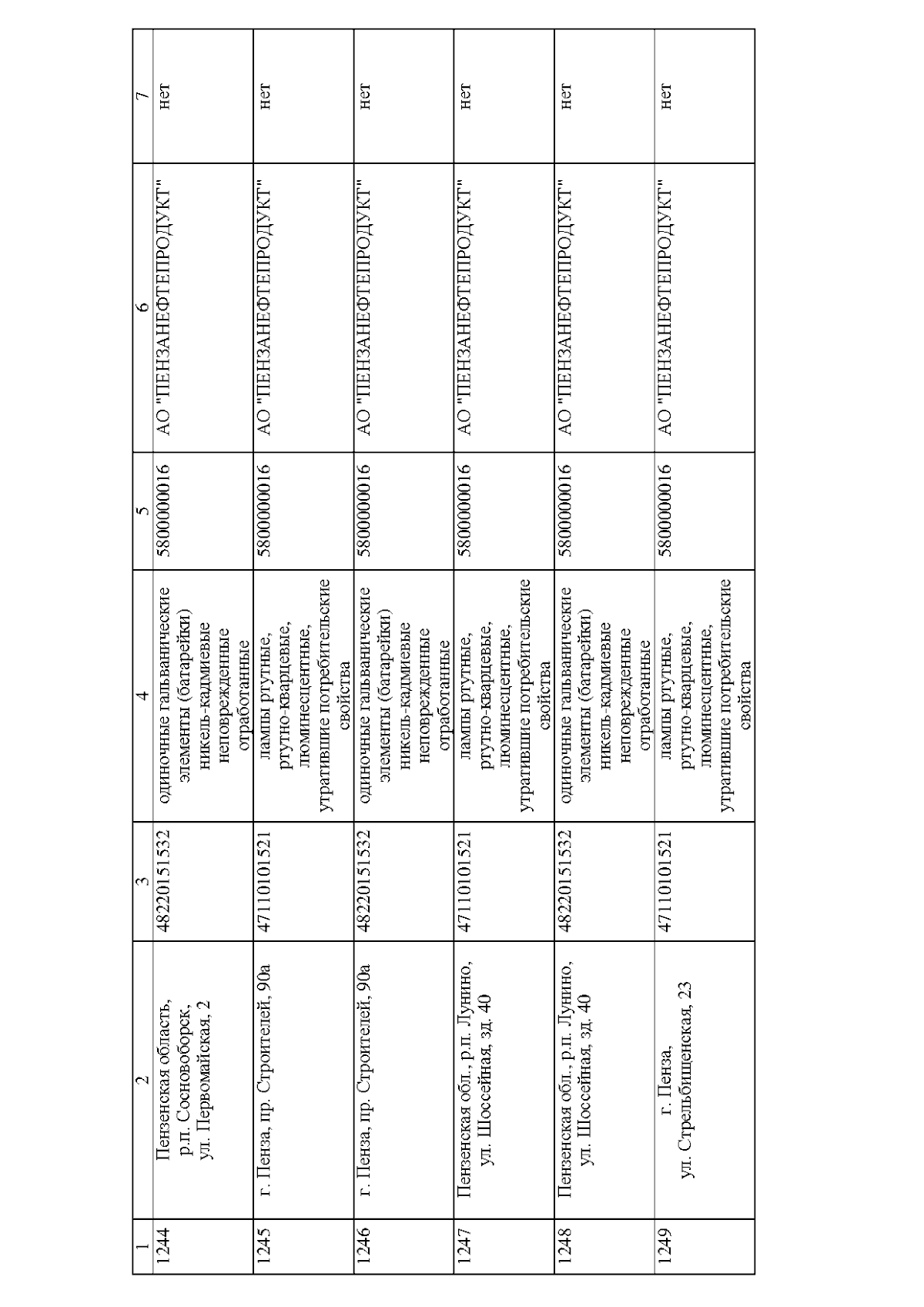 | 1 | 2 | 3 | 4 | 5 | 6 | 7 |
|---|---|---|---|---|---|---|
| 1244 | Пензенская область, р.п. Сосновоборск, ул. Первомайская, 2 | 48220151532 | одиночные гальванические элементы (батарейки) никель-кадмиевые неповрежденные отработанные | 5800000016 | АО "ПЕНЗАНЕФТЕПРОДУКТ" | нет |
| 1245 | г. Пенза, пр. Строителей, 90а | 47110101521 | лампы ртутные, ртутно-кварцевые, люминесцентные, утратившие потребительские свойства | 5800000016 | АО "ПЕНЗАНЕФТЕПРОДУКТ" | нет |
| 1246 | г. Пенза, пр. Строителей, 90а | 48220151532 | одиночные гальванические элементы (батарейки) никель-кадмиевые неповрежденные отработанные | 5800000016 | АО "ПЕНЗАНЕФТЕПРОДУКТ" | нет |
| 1247 | Пензенская обл., р.п. Лунино, ул. Шоссейная, зд. 40 | 47110101521 | лампы ртутные, ртутно-кварцевые, люминесцентные, утратившие потребительские свойства | 5800000016 | АО "ПЕНЗАНЕФТЕПРОДУКТ" | нет |
| 1248 | Пензенская обл., р.п. Лунино, ул. Шоссейная, зд. 40 | 48220151532 | одиночные гальванические элементы (батарейки) никель-кадмиевые неповрежденные отработанные | 5800000016 | АО "ПЕНЗАНЕФТЕПРОДУКТ" | нет |
| 1249 | г. Пенза, ул. Стрельбищенская, 23 | 47110101521 | лампы ртутные, ртутно-кварцевые, люминесцентные, утратившие потребительские свойства | 5800000016 | АО "ПЕНЗАНЕФТЕПРОДУКТ" | нет |